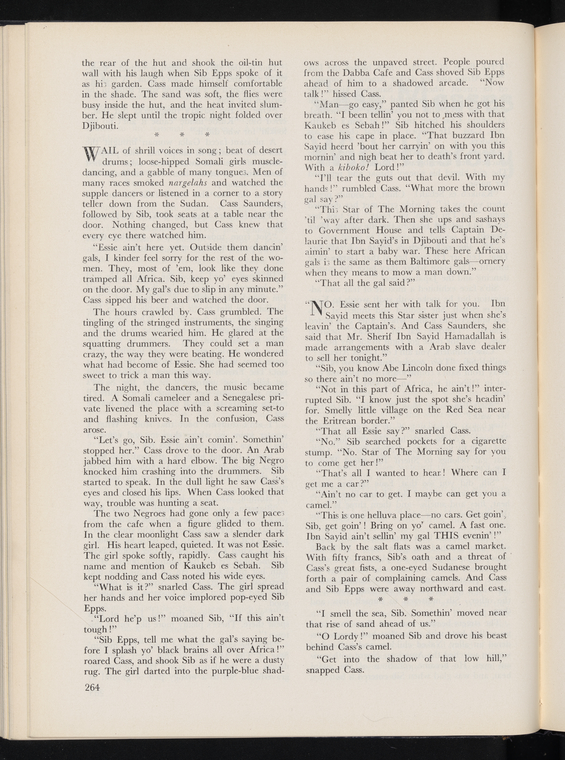 the rear of the hut and shook the oil-tin hut wall with his laugh when Sib Epps spoke of it as his garden. Cass made himself comfortable in the shade. The sand was soft, the flies were busy inside the hut, and the heat invited slumber. He slept until the tropic night folded over Djibouti.

* * *

WAIL of shrill voices in song; beat of desert drums; loose-hipped Somali girls muscle-dancing, and a gabble of many tongues. Men of many races smoked nargelahs and watched the supple dancers or listened in a corner to a story teller down from the Sudan. Cass Saunders, followed by Sib, took seats at a table near the door. Nothing changed, but Cass knew that every eye there watched him.

"Essie ain't here yet. Outside them dancin' gals, I kinder feel sorry for the rest of the women. They, most of 'em, look like they done tramped all Africa. Sib, keep yo' eyes skinned on the door. My gal's due to slip in any minute." Cass sipped his beer and watched the door.

The hours crawled by. Cass grumbled. The tingling of the stringed instruments, the singing and the drums wearied him. He glared at the squatting drummers. They could set a man crazy, the way they were beating. He wondered what had become of Essie. She had seemed too sweet to trick a man this way.

The night, the dancers, the music became tired. A Somali cameleer and a Senegalese private livened the place with a screaming set-to and flashing knives. In the confusion, Cass arose.

"Let's go, Sib. Essie ain't comin'. Somethin' stopped her." Cass drove to the door. An Arab jabbed him with a hard elbow. The big Negro knocked him crashing into the drummers. Sib started to speak. In the dull light he saw Cass's eyes and closed his lips. When Cass looked that way, trouble was hunting a seat.

The two Negroes had gone only a few paces from the cafe when a figure glided to them. In the clear moonlight Cass saw a slender dark girl. His heart leaped, quieted. It was not Essie. The girl spoke softly, rapidly. Cass caught his name and mention of Kaukeb es Sebah. Sib kept nodding and Cass noted his wide eyes.

"What is it?" snarled Cass. The girl spread her hands and her voice implored pop-eyed Sib Epps.

"Lord he'p us!" moaned Sib, "If this ain't tough!"

"Sib Epps, tell me what the gal's saying before I splash yo' black brains all over Africa!" roared Cass, and shook Sib as if he were a dusty rug. The girl darted into the purple-blue shadows across the unpaved street. People poured from the Dabba Cafe and Cass shoved Sib Epps ahead of him to a shadowed arcade. "Now talk!" hissed Cass.

"Man—go easy," panted Sib when he got his breath. "I been tellin' you not to mess with that Kaukeb es Sebah!" Sib hitched his shoulders to ease his cape in place. "That buzzard Ibn Sayid heerd 'bout her carryin' on with you this mornin' and nigh beat her to death's front yard. With a kiboko! Lord!"

"I'll tear the guts out that devil. With my hands!" rumbled Cass. "What more the brown gal say?"

"This Star of The Morning takes the count 'til 'way after dark. Then she ups and sashays to Government House and tells Captain Delaurie that Ibn Sayid's in Djibouti and that he's aimin' to start a baby war. These here African gals is the same as them Baltimore gals—ornery when they means to mow a man down."

"That all the gal said?"

"NO. Essie sent her with talk for you. Ibn Sayid meets this Star sister just when she's leavin' the Captain's. And Cass Saunders, she said that Mr. Sherif Ibn Sayid Hamadallah is made arrangements with a Arab slave dealer to sell her tonight."

"Sib, you know Abe Lincoln done fixed things so there ain't no more—"

"Not in this part of Africa, he ain't!" interrupted Sib. "I know just the spot she's headin' for. Smelly little village on the Red Sea near the Eritrean border."

"That all Essie say?" snarled Cass.

"No." Sib searched pockets for a cigarette stump. "No. Star of The Morning say for you to come get her!"

"That's all I wanted to hear! Where can I get me a car?"

"Ain't no car to get. I maybe can get you a camel."

"This is one helluva place—no cars. Get goin', Sib, get goin'! Bring on yo' camel. A fast one. Ibn Sayid ain't sellin' my gal THIS evenin'!"

Back by the salt flats was a camel market. With fifty francs, Sib's oath and a threat of Cass's great fists, a one-eyed Sudanese brought forth a pair of complaining camels. And Cass and Sib Epps were away northward and east.

* * *

"I smell the sea, Sib. Somethin' moved near that rise of sand ahead of us."

"O Lordy!" moaned Sib and drove his beast behind Cass's camel.

"Get into the shadow of that low hill," snapped Cass.

264